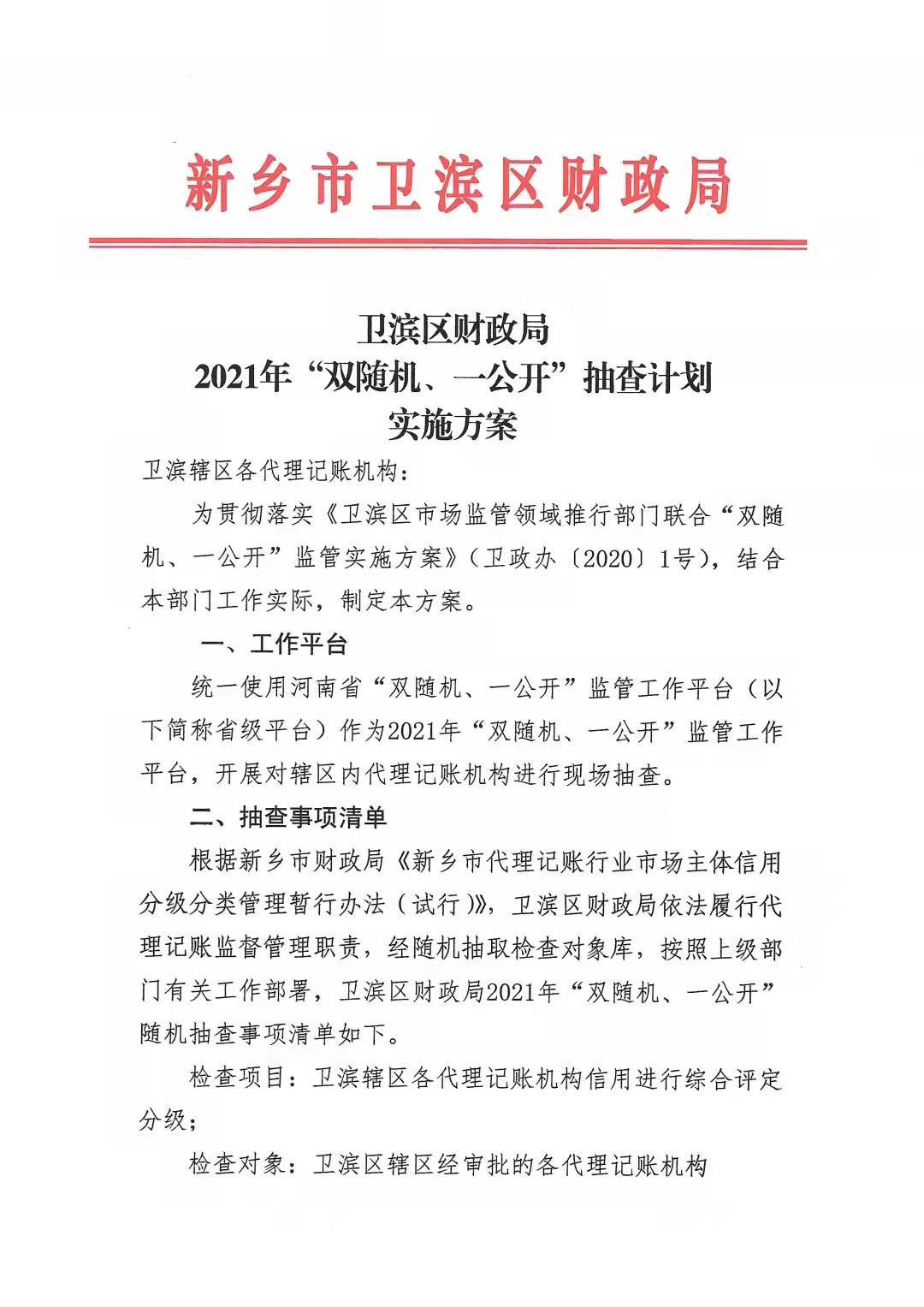 新乡市卫滨区财政局

卫滨区财政局
2021年“双随机、一公开”抽查计划
实施方案

卫滨辖区各代理记账机构：

为贯彻落实《卫滨区市场监管领域推行部门联合“双随机、一公开”监管实施方案》（卫政办〔2020〕1号），结合本部门工作实际，制定本方案。

一、工作平台

统一使用河南省“双随机、一公开”监管工作平台（以下简称省级平台）作为2021年“双随机、一公开”监管工作平台，开展对辖区内代理记账机构进行现场抽查。

二、抽查事项清单

根据新乡市财政局《新乡市代理记账行业市场主体信用分级分类管理暂行办法（试行）》，卫滨区财政局依法履行代理记账监督管理职责，经随机抽取检查对象库，按照上级部门有关工作部署，卫滨区财政局2021年“双随机、一公开”随机抽查事项清单如下。

检查项目：卫滨辖区各代理记账机构信用进行综合评定分级；

检查对象：卫滨区辖区经审批的各代理记账机构